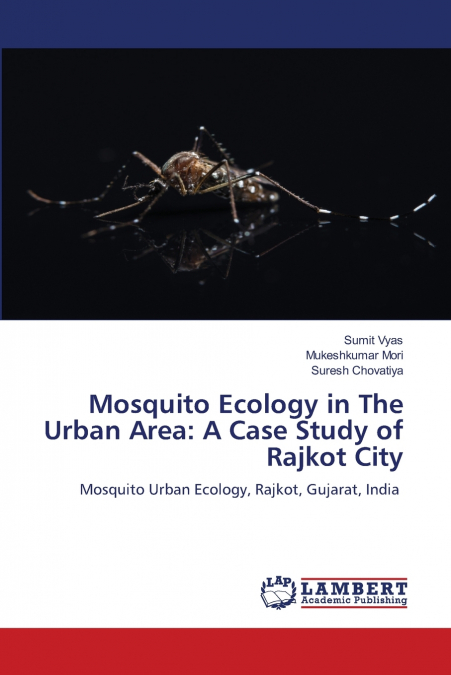 Sumit Vyas
Mukeshkumar Mori
Suresh Chovatiya

Mosquito Ecology in The Urban Area: A Case Study of Rajkot City

Mosquito Urban Ecology, Rajkot, Gujarat, India

LAP
LAMBERT
Academic Publishing